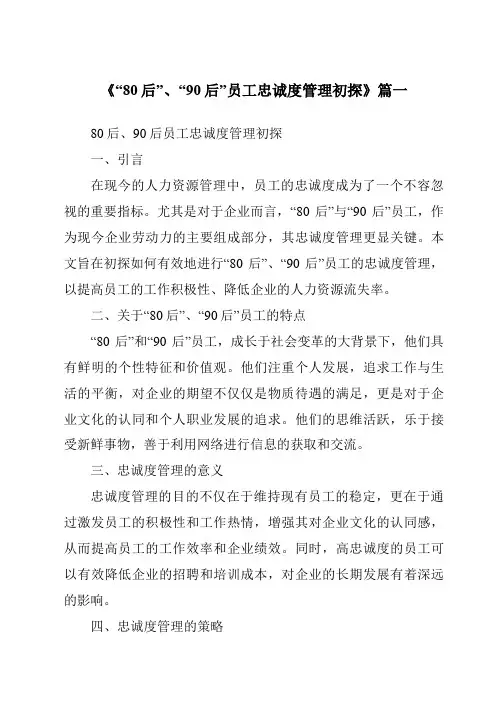 《“80 后”、“90 后”员工忠诚度管理初探》篇一

80 后、90 后员工忠诚度管理初探

一、引言

在现今的人力资源管理中，员工的忠诚度成为了一个不容忽视的重要指标。尤其是对于企业而言，“80 后”与“90 后”员工，作为现今企业劳动力的主要组成部分，其忠诚度管理更显关键。本文旨在初探如何有效地进行“80 后”、“90 后”员工的忠诚度管理，以提高员工的工作积极性、降低企业的人力资源流失率。

二、关于“80 后”、“90 后”员工的特点

“80 后”和“90 后”员工，成长于社会变革的大背景下，他们具有鲜明的个性特征和价值观。他们注重个人发展，追求工作与生活的平衡，对企业的期望不仅仅是物质待遇的满足，更是对于企业文化的认同和个人职业发展的追求。他们的思维活跃，乐于接受新鲜事物，善于利用网络进行信息的获取和交流。

三、忠诚度管理的意义

忠诚度管理的目的不仅在于维持现有员工的稳定，更在于通过激发员工的积极性和工作热情，增强其对企业文化的认同感，从而提高员工的工作效率和企业绩效。同时，高忠诚度的员工可以有效降低企业的招聘和培训成本，对企业的长期发展有着深远的影响。

四、忠诚度管理的策略